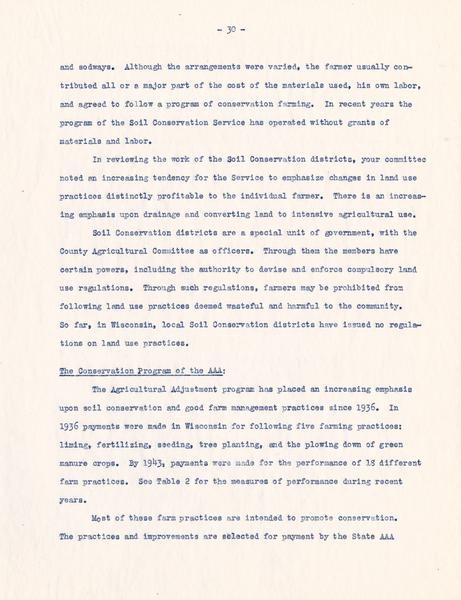 - 30 -

and sodways. Although the arrangements were varied, the farmer usually contributed all or a major part of the cost of the materials used, his own labor, and agreed to follow a program of conservation farming. In recent years the program of the Soil Conservation Service has operated without grants of materials and labor.

In reviewing the work of the Soil Conservation districts, your committee noted an increasing tendency for the Service to emphasize changes in land use practices distinctly profitable to the individual farmer. There is an increasing emphasis upon drainage and converting land to intensive agricultural use.

Soil Conservation districts are a special unit of government, with the County Agricultural Committee as officers. Through them the members have certain powers, including the authority to devise and enforce compulsory land use regulations. Through such regulations, farmers may be prohibited from following land use practices deemed wasteful and harmful to the community. So far, in Wisconsin, local Soil Conservation districts have issued no regulations on land use practices.

The Conservation Program of the AAA:

The Agricultural Adjustment program has placed an increasing emphasis upon soil conservation and good farm management practices since 1936. In 1936 payments were made in Wisconsin for following five farming practices: liming, fertilizing, seeding, tree planting, and the plowing down of green manure crops. By 1943, payments were made for the performance of 18 different farm practices. See Table 2 for the measures of performance during recent years.

Most of these farm practices are intended to promote conservation. The practices and improvements are selected for payment by the State AAA